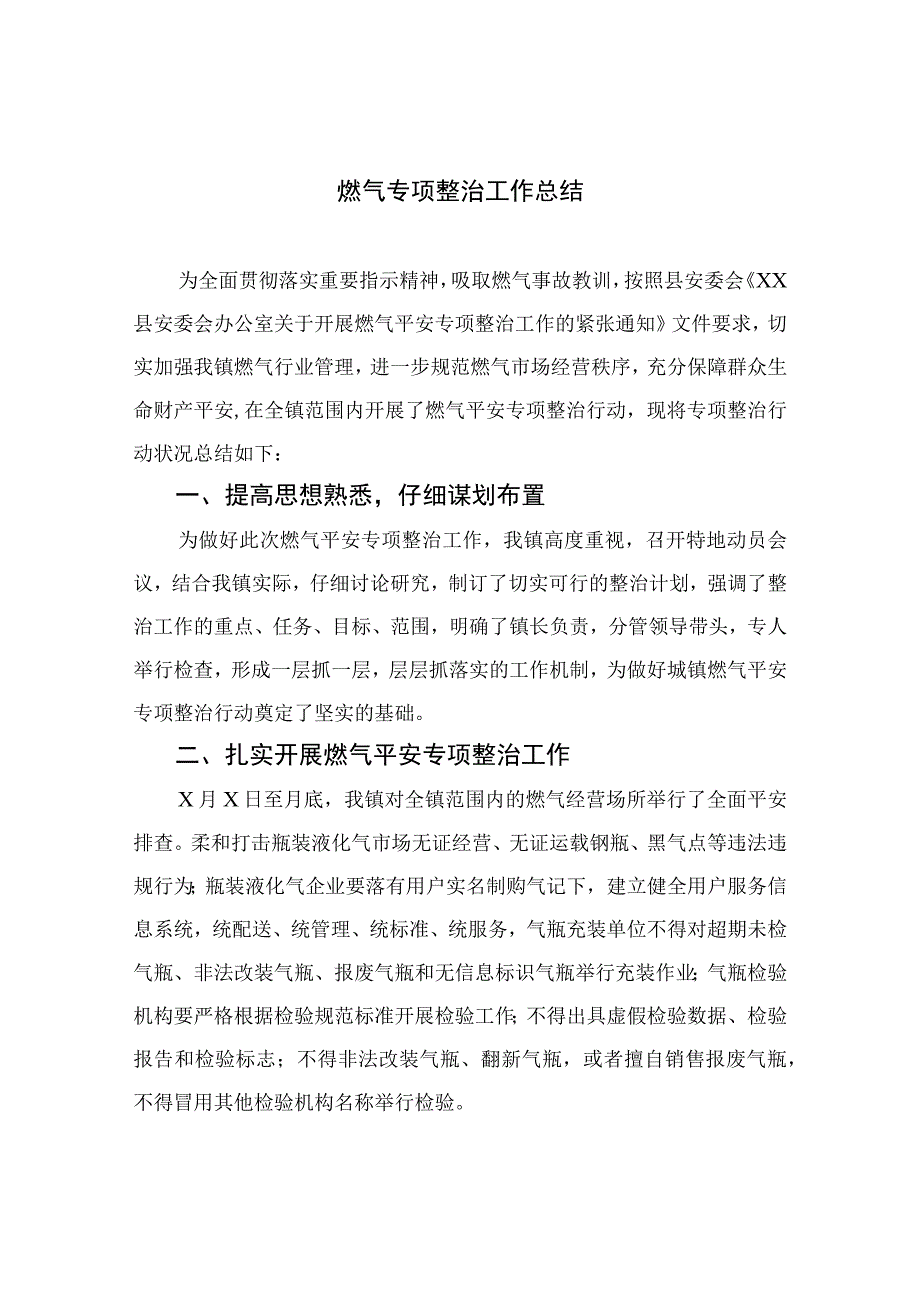 燃气专项整治工作总结

为全面贯彻落实重要指示精神，吸取燃气事故教训，按照县安委会《XX县安委会办公室关于开展燃气平安专项整治工作的紧张通知》文件要求，切实加强我镇燃气行业管理，进一步规范燃气市场经营秩序，充分保障群众生命财产平安，在全镇范围内开展了燃气平安专项整治行动，现将专项整治行动状况总结如下：

一、提高思想熟悉，仔细谋划布置

为做好此次燃气平安专项整治工作，我镇高度重视，召开特地动员会议，结合我镇实际，仔细讨论研究，制订了切实可行的整治计划，强调了整治工作的重点、任务、目标、范围，明确了镇长负责，分管领导带头，专人举行检查，形成一层抓一层，层层抓落实的工作机制，为做好城镇燃气平安专项整治行动奠定了坚实的基础。

二、扎实开展燃气平安专项整治工作

X月X日至月底，我镇对全镇范围内的燃气经营场所举行了全面平安排查。柔和打击瓶装液化气市场无证经营、无证运载钢瓶、黑气点等违法违规行为;瓶装液化气企业要落有用户实名制购气记下，建立健全用户服务信息系统，统配送、统管理、统标准、统服务，气瓶充装单位不得对超期未检气瓶、非法改装气瓶、报废气瓶和无信息标识气瓶举行充装作业;气瓶检验机构要严格根据检验规范标准开展检验工作;不得出具虚假检验数据、检验报告和检验标志；不得非法改装气瓶、翻新气瓶，或者擅自销售报废气瓶，不得冒用其他检验机构名称举行检验。